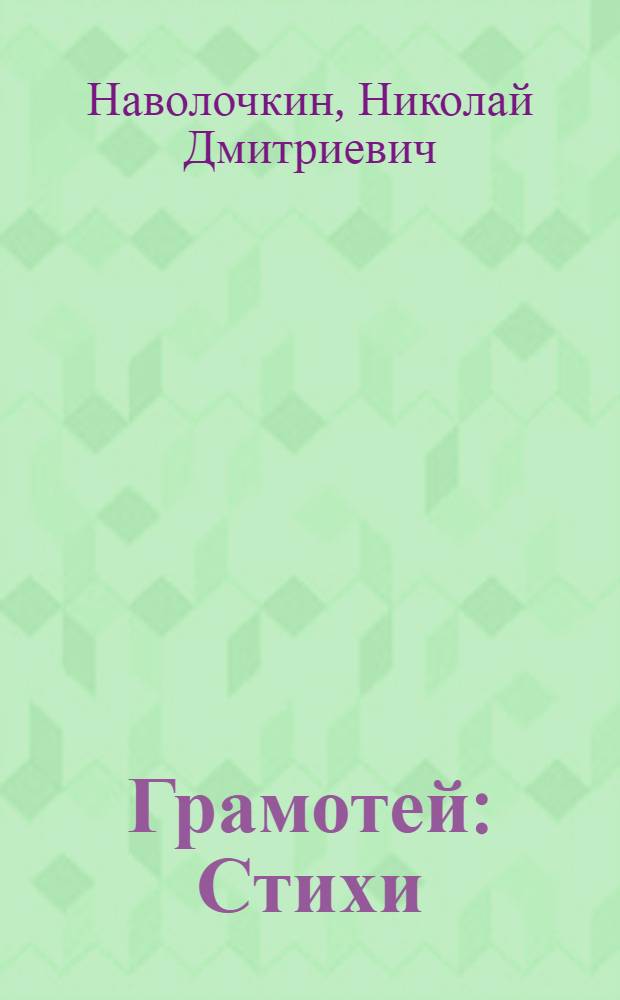 Наволочкин, Николай Дмитриевич

Грамотей: Стихи